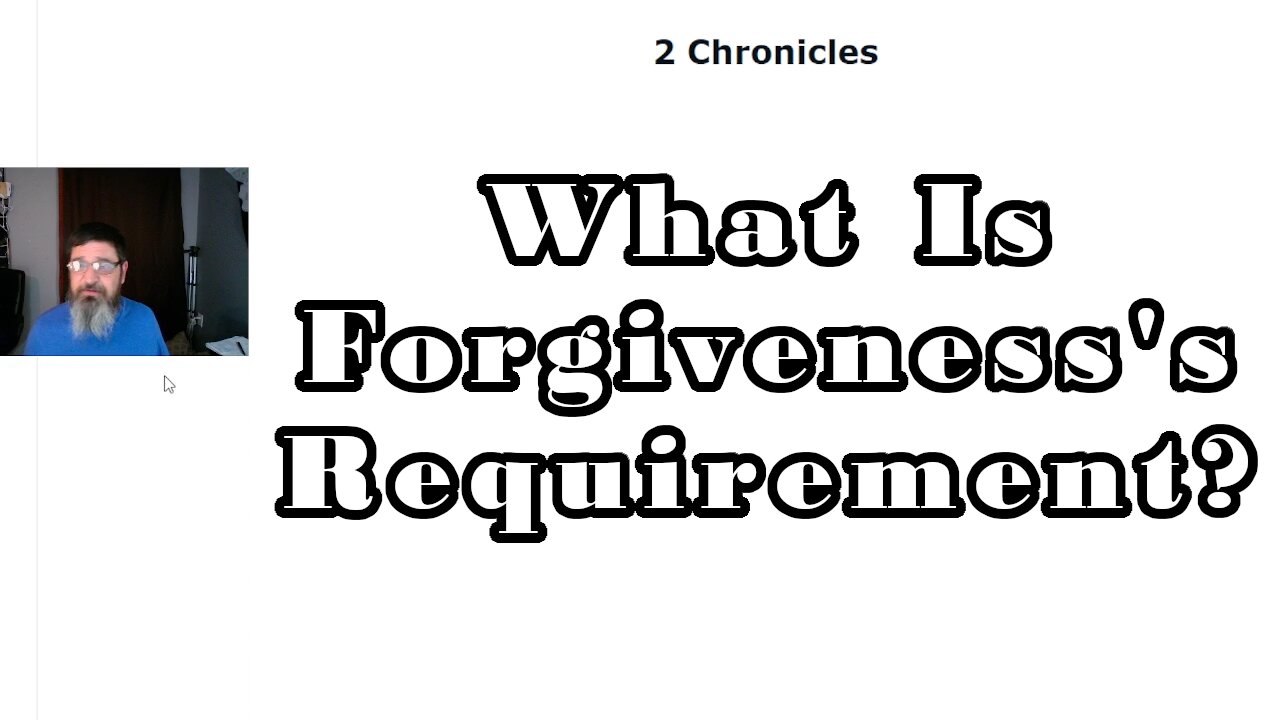 2 Chronicles

What Is Forgiveness's Requirement?